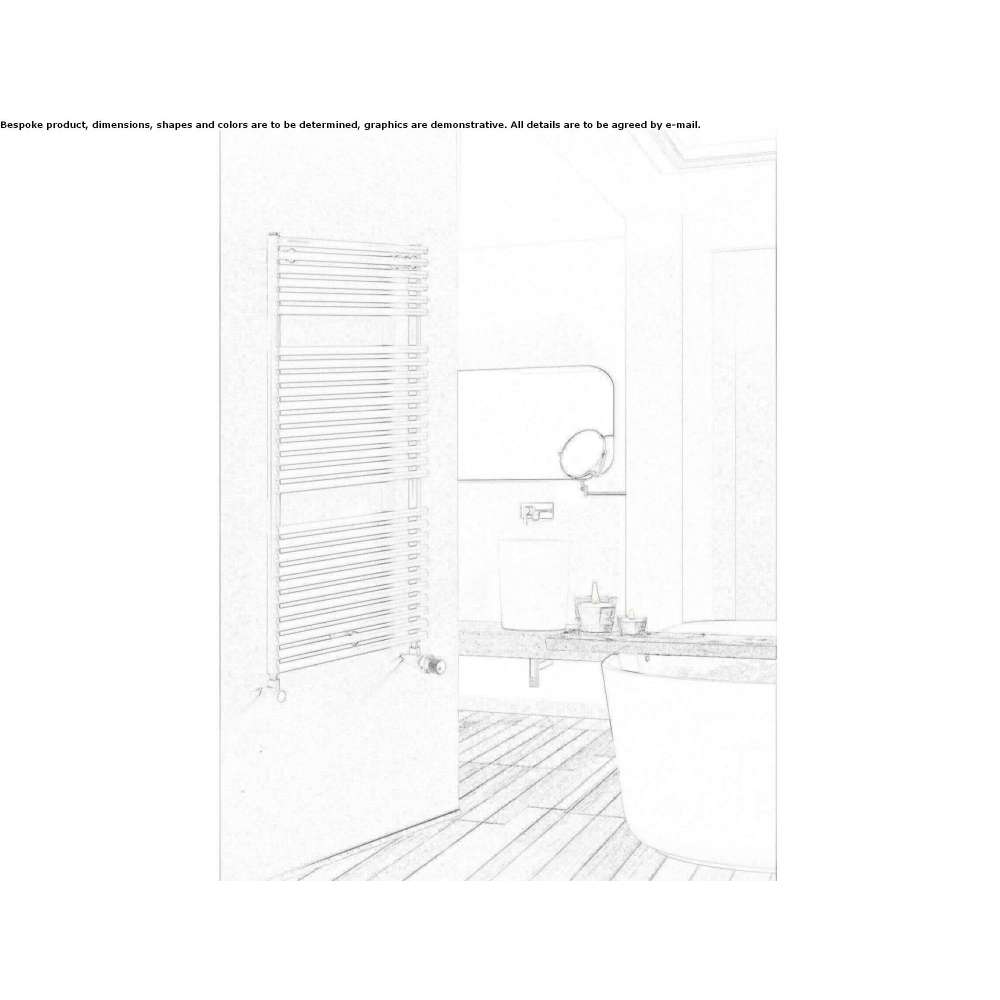 Bespoke product, dimensions, shapes and colors are to be determined, graphics are demonstrative. All details are to be agreed by e-mail.